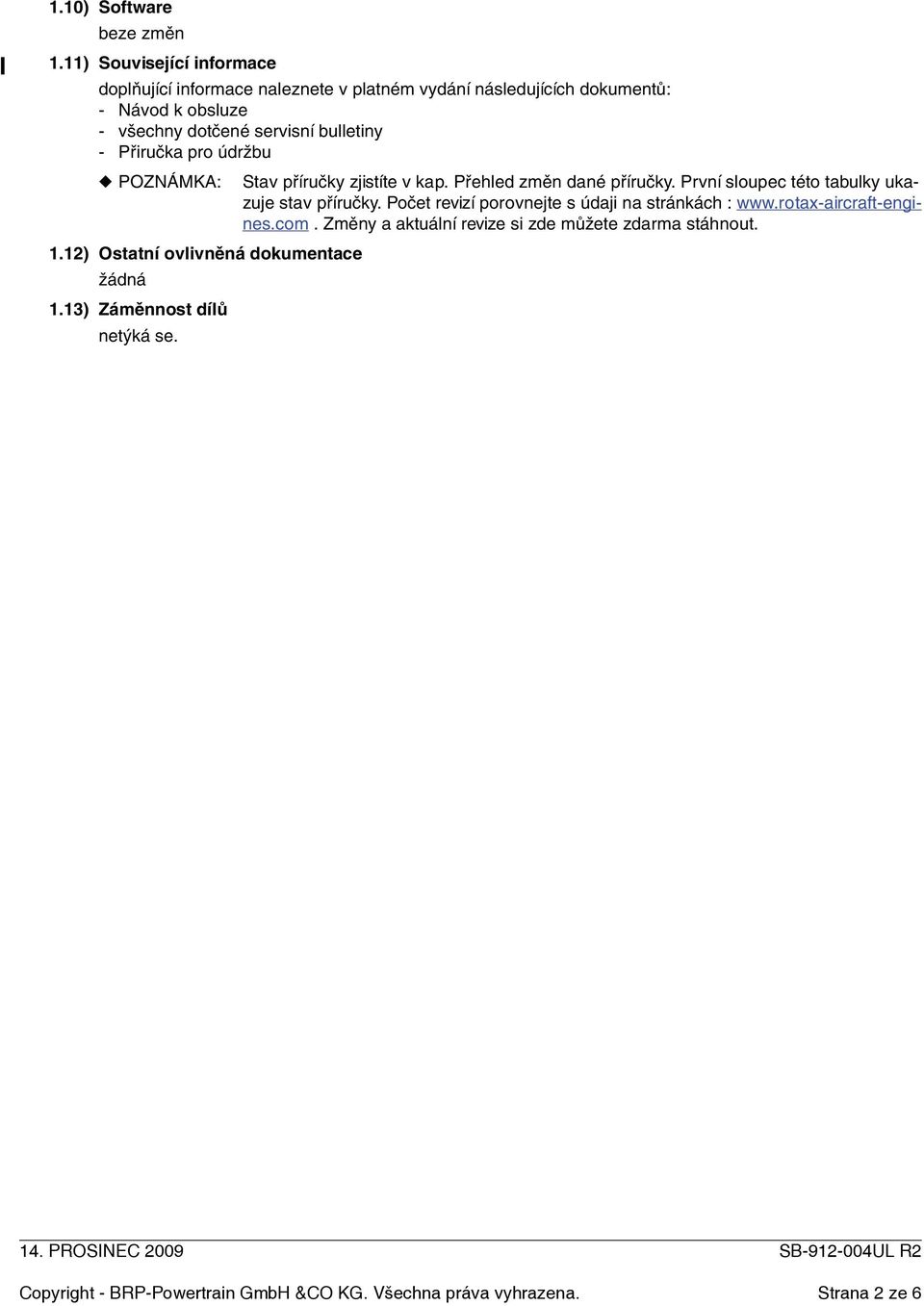 1.10) Software

beze změn

1.11) Související informace

doplňující informace naleznete v platném vydání následujících dokumentů:
- Návod k obsluze
- všechny dotčené servisní bulletiny
- Přiručka pro údržbu

◆ POZNÁMKA: Stav příručky zjistíte v kap. Přehled změn dané příručky. První sloupec této tabulky ukazuje stav příručky. Počet revizí porovnejte s údaji na stránkách : www.rotax-aircraft-engines.com . Změny a aktuální revize si zde můžete zdarma stáhnout.

1.12) Ostatní ovlivněná dokumentace

žádná

1.13) Záměnnost dílů

netýká se.

14. PROSINEC 2009

SB-912-004UL R2

Copyright - BRP-Powertrain GmbH &CO KG. Všechna práva vyhrazena.

Strana 2 ze 6